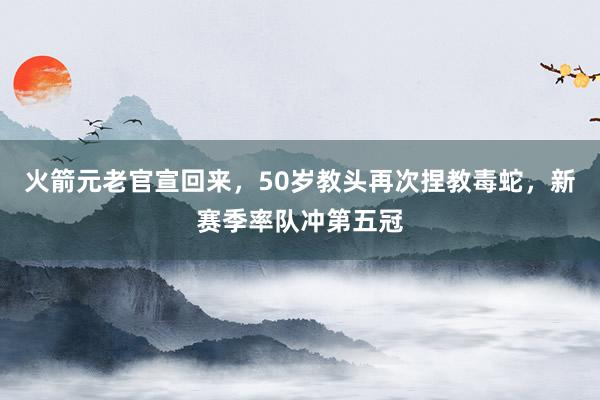 火箭元老官宣回来，50岁教头再次捏教毒蛇，新赛季率队冲第五冠